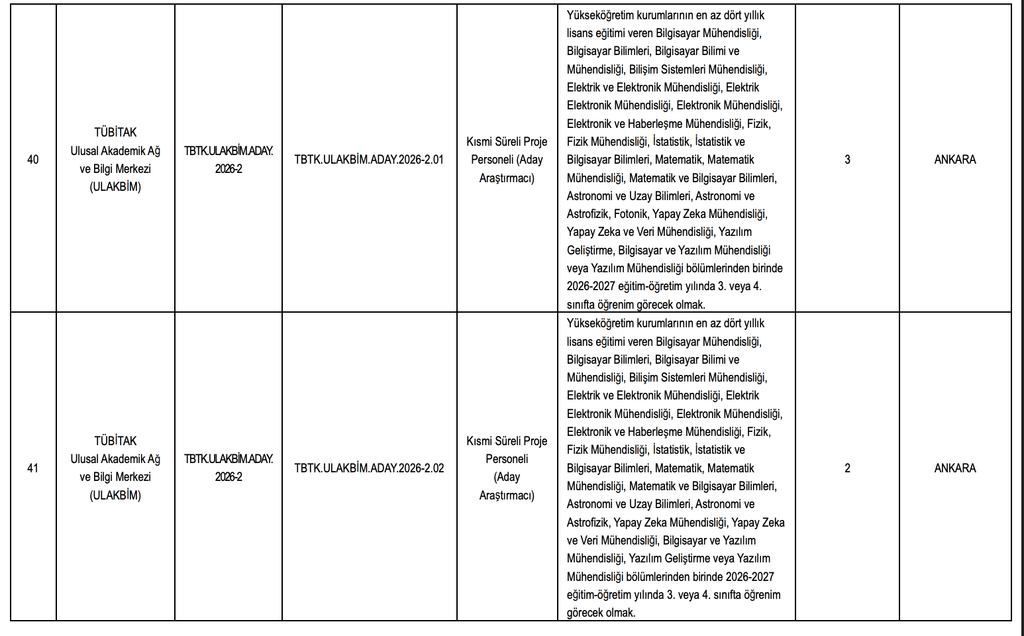 | 40 | TÜBİTAK Ulusal Akademik Ağ ve Bilgi Merkezi (ULAKBİM) | TBTK.ULAKBİM.ADAY. 2026-2 | TBTK.ULAKBİM.ADAY.2026-2.01 | Kısmi Süreli Proje Personeli (Aday Araştırmacı) | Yükseköğretim kurumlarının en az dört yıllık lisans eğitimi veren Bilgisayar Mühendisliği, Bilgisayar Bilimleri, Bilgisayar Bilimi ve Mühendisliği, Bilişim Sistemleri Mühendisliği, Elektrik ve Elektronik Mühendisliği, Elektrik Elektronik Mühendisliği, Elektronik Mühendisliği, Elektronik ve Haberleşme Mühendisliği, Fizik, Fizik Mühendisliği, İstatistik, İstatistik ve Bilgisayar Bilimleri, Matematik, Matematik Mühendisliği, Matematik ve Bilgisayar Bilimleri, Astronomi ve Uzay Bilimleri, Astronomi ve Astrofizik, Fotonik, Yapay Zeka Mühendisliği, Yapay Zeka ve Veri Mühendisliği, Yazılım Geliştirme, Bilgisayar ve Yazılım Mühendisliği veya Yazılım Mühendisliği bölümlerinden birinde 2026-2027 eğitim-öğretim yılında 3. veya 4. sınıfta öğrenim görecek olmak. | 3 | ANKARA |
|---|---|---|---|---|---|---|---|
| 41 | TÜBİTAK Ulusal Akademik Ağ ve Bilgi Merkezi (ULAKBİM) | TBTK.ULAKBİM.ADAY. 2026-2 | TBTK.ULAKBİM.ADAY.2026-2.02 | Kısmi Süreli Proje Personeli (Aday Araştırmacı) | Yükseköğretim kurumlarının en az dört yıllık lisans eğitimi veren Bilgisayar Mühendisliği, Bilgisayar Bilimleri, Bilgisayar Bilimi ve Mühendisliği, Bilişim Sistemleri Mühendisliği, Elektrik ve Elektronik Mühendisliği, Elektrik Elektronik Mühendisliği, Elektronik Mühendisliği, Elektronik ve Haberleşme Mühendisliği, Fizik, Fizik Mühendisliği, İstatistik, İstatistik ve Bilgisayar Bilimleri, Matematik, Matematik Mühendisliği, Matematik ve Bilgisayar Bilimleri, Astronomi ve Uzay Bilimleri, Astronomi ve Astrofizik, Yapay Zeka Mühendisliği, Yapay Zeka ve Veri Mühendisliği, Bilgisayar ve Yazılım Mühendisliği, Yazılım Geliştirme veya Yazılım Mühendisliği bölümlerinden birinde 2026-2027 eğitim-öğretim yılında 3. veya 4. sınıfta öğrenim görecek olmak. | 2 | ANKARA |